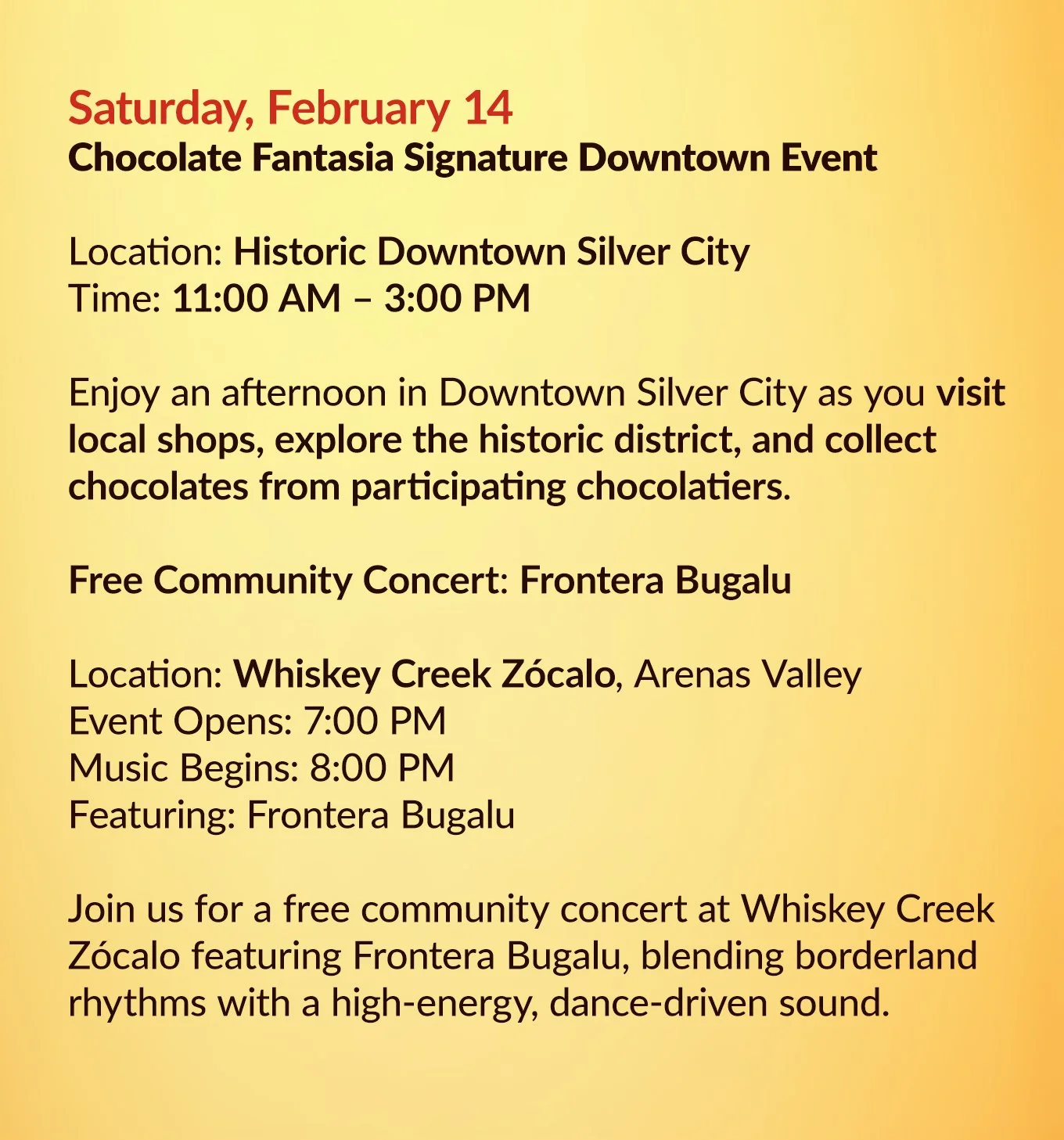 Saturday, February 14
Chocolate Fantasia Signature Downtown Event

Location: Historic Downtown Silver City
Time: 11:00 AM – 3:00 PM

Enjoy an afternoon in Downtown Silver City as you visit local shops, explore the historic district, and collect chocolates from participating chocolatiers.

Free Community Concert: Frontera Bugalu

Location: Whiskey Creek Zócalo, Arenas Valley
Event Opens: 7:00 PM
Music Begins: 8:00 PM
Featuring: Frontera Bugalu

Join us for a free community concert at Whiskey Creek Zócalo featuring Frontera Bugalu, blending borderland rhythms with a high-energy, dance-driven sound.